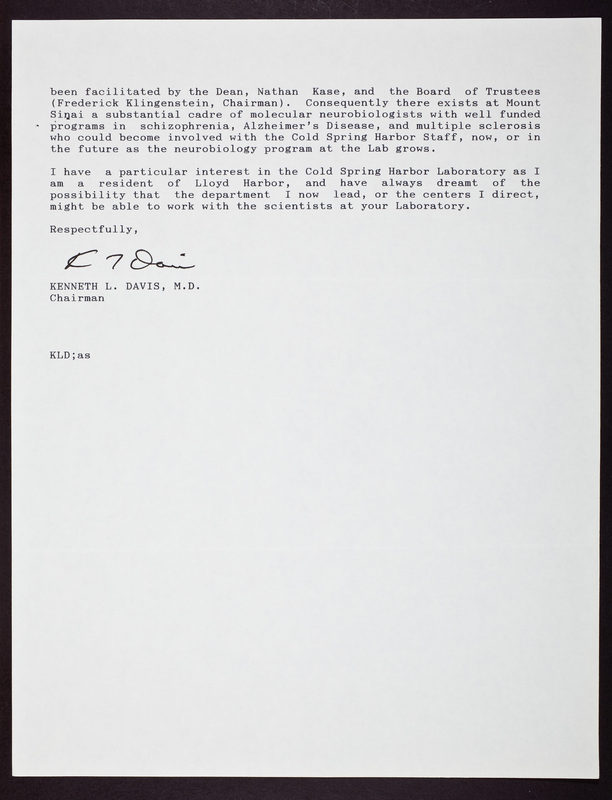 been facilitated by the Dean, Nathan Kase, and the Board of Trustees (Frederick Klingenstein, Chairman). Consequently there exists at Mount Sinai a substantial cadre of molecular neurobiologists with well funded programs in schizophrenia, Alzheimer's Disease, and multiple sclerosis who could become involved with the Cold Spring Harbor Staff, now, or in the future as the neurobiology program at the Lab grows.

I have a particular interest in the Cold Spring Harbor Laboratory as I am a resident of Lloyd Harbor, and have always dreamt of the possibility that the department I now lead, or the centers I direct, might be able to work with the scientists at your Laboratory.

Respectfully,

K L Davis

KENNETH L. DAVIS, M.D.
Chairman

KLD;as